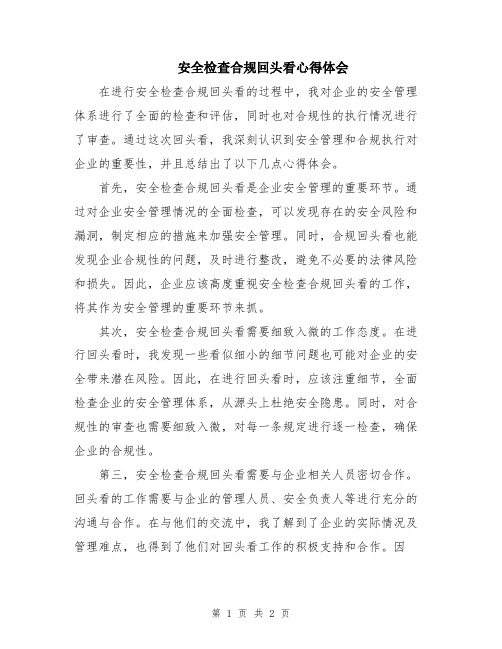 安全检查合规回头看心得体会

在进行安全检查合规回头看的过程中，我对企业的安全管理体系进行了全面的检查和评估，同时也对合规性的执行情况进行了审查。通过这次回头看，我深刻认识到安全管理和合规执行对企业的重要性，并且总结出了以下几点心得体会。

首先，安全检查合规回头看是企业安全管理的重要环节。通过对企业安全管理情况的全面检查，可以发现存在的安全风险和漏洞，制定相应的措施来加强安全管理。同时，合规回头看也能发现企业合规性的问题，及时进行整改，避免不必要的法律风险和损失。因此，企业应该高度重视安全检查合规回头看的工作，将其作为安全管理的重要环节来抓。

其次，安全检查合规回头看需要细致入微的工作态度。在进行回头看时，我发现一些看似细小的细节问题也可能对企业的安全带来潜在风险。因此，在进行回头看时，应该注重细节，全面检查企业的安全管理体系，从源头上杜绝安全隐患。同时，对合规性的审查也需要细致入微，对每一条规定进行逐一检查，确保企业的合规性。

第三，安全检查合规回头看需要与企业相关人员密切合作。回头看的工作需要与企业的管理人员、安全负责人等进行充分的沟通与合作。在与他们的交流中，我了解到了企业的实际情况及管理难点，也得到了他们对回头看工作的积极支持和合作。因

第 1 页 共 2 页